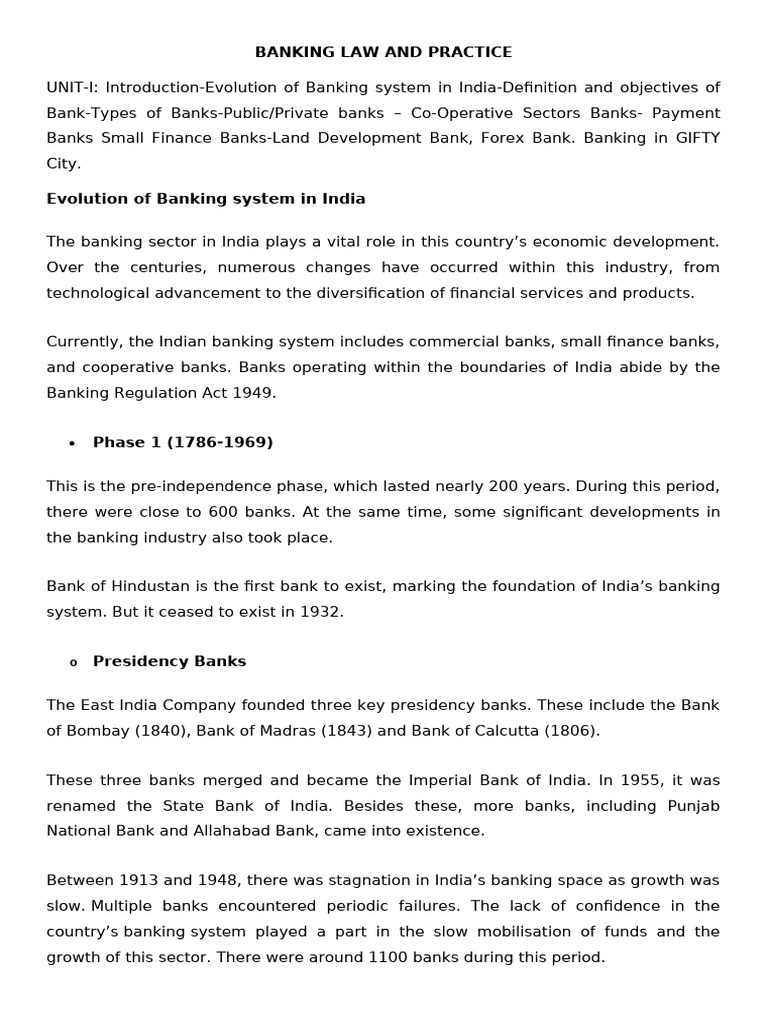 BANKING LAW AND PRACTICE

UNIT-I: Introduction-Evolution of Banking system in India-Definition and objectives of Bank-Types of Banks-Public/Private banks – Co-Operative Sectors Banks- Payment Banks Small Finance Banks-Land Development Bank, Forex Bank. Banking in GIFTY City.

Evolution of Banking system in India

The banking sector in India plays a vital role in this country's economic development. Over the centuries, numerous changes have occurred within this industry, from technological advancement to the diversification of financial services and products.

Currently, the Indian banking system includes commercial banks, small finance banks, and cooperative banks. Banks operating within the boundaries of India abide by the Banking Regulation Act 1949.

• Phase 1 (1786-1969)

This is the pre-independence phase, which lasted nearly 200 years. During this period, there were close to 600 banks. At the same time, some significant developments in the banking industry also took place.

Bank of Hindustan is the first bank to exist, marking the foundation of India's banking system. But it ceased to exist in 1932.

o Presidency Banks

The East India Company founded three key presidency banks. These include the Bank of Bombay (1840), Bank of Madras (1843) and Bank of Calcutta (1806).

These three banks merged and became the Imperial Bank of India. In 1955, it was renamed the State Bank of India. Besides these, more banks, including Punjab National Bank and Allahabad Bank, came into existence.

Between 1913 and 1948, there was stagnation in India's banking space as growth was slow. Multiple banks encountered periodic failures. The lack of confidence in the country's banking system played a part in the slow mobilisation of funds and the growth of this sector. There were around 1100 banks during this period.